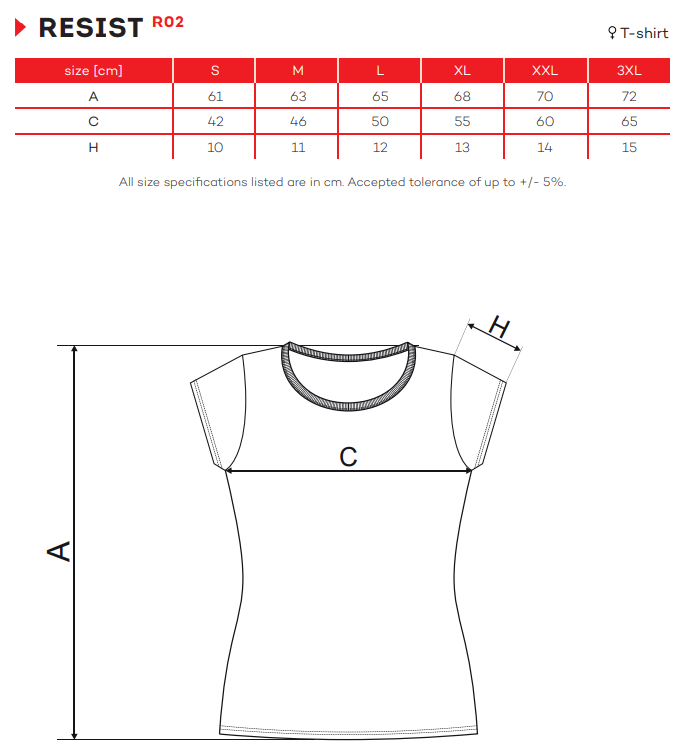 RESIST R02

♀ T-shirt

| size [cm] | S | M | L | XL | XXL | 3XL |
|---|---|---|---|---|---|---|
| A | 61 | 63 | 65 | 68 | 70 | 72 |
| C | 42 | 46 | 50 | 55 | 60 | 65 |
| H | 10 | 11 | 12 | 13 | 14 | 15 |

All size specifications listed are in cm. Accepted tolerance of up to +/- 5%.

H

C

A